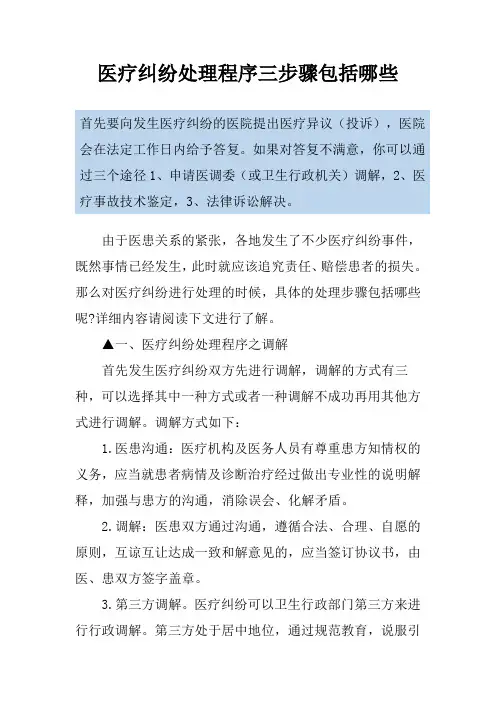 医疗纠纷处理程序三步骤包括哪些

首先要向发生医疗纠纷的医院提出医疗异议（投诉），医院会在法定工作日内给予答复。如果对答复不满意，你可以通过三个途径 1、申请医调委（或卫生行政机关）调解，2、医疗事故技术鉴定，3、法律诉讼解决。

由于医患关系的紧张，各地发生了不少医疗纠纷事件，既然事情已经发生，此时就应该追究责任、赔偿患者的损失。那么对医疗纠纷进行处理的时候，具体的处理步骤包括哪些呢?详细内容请阅读下文进行了解。

▲一、医疗纠纷处理程序之调解

首先发生医疗纠纷双方先进行调解，调解的方式有三种，可以选择其中一种方式或者一种调解不成功再用其他方式进行调解。调解方式如下：

1.医患沟通：医疗机构及医务人员有尊重患方知情权的义务，应当就患者病情及诊断治疗经过做出专业性的说明解释，加强与患方的沟通，消除误会、化解矛盾。

2.调解：医患双方通过沟通，遵循合法、合理、自愿的原则，互谅互让达成一致和解意见的，应当签订协议书，由医、患双方签字盖章。

3.第三方调解。医疗纠纷可以卫生行政部门第三方来进行行政调解。第三方处于居中地位，通过规范教育，说服引